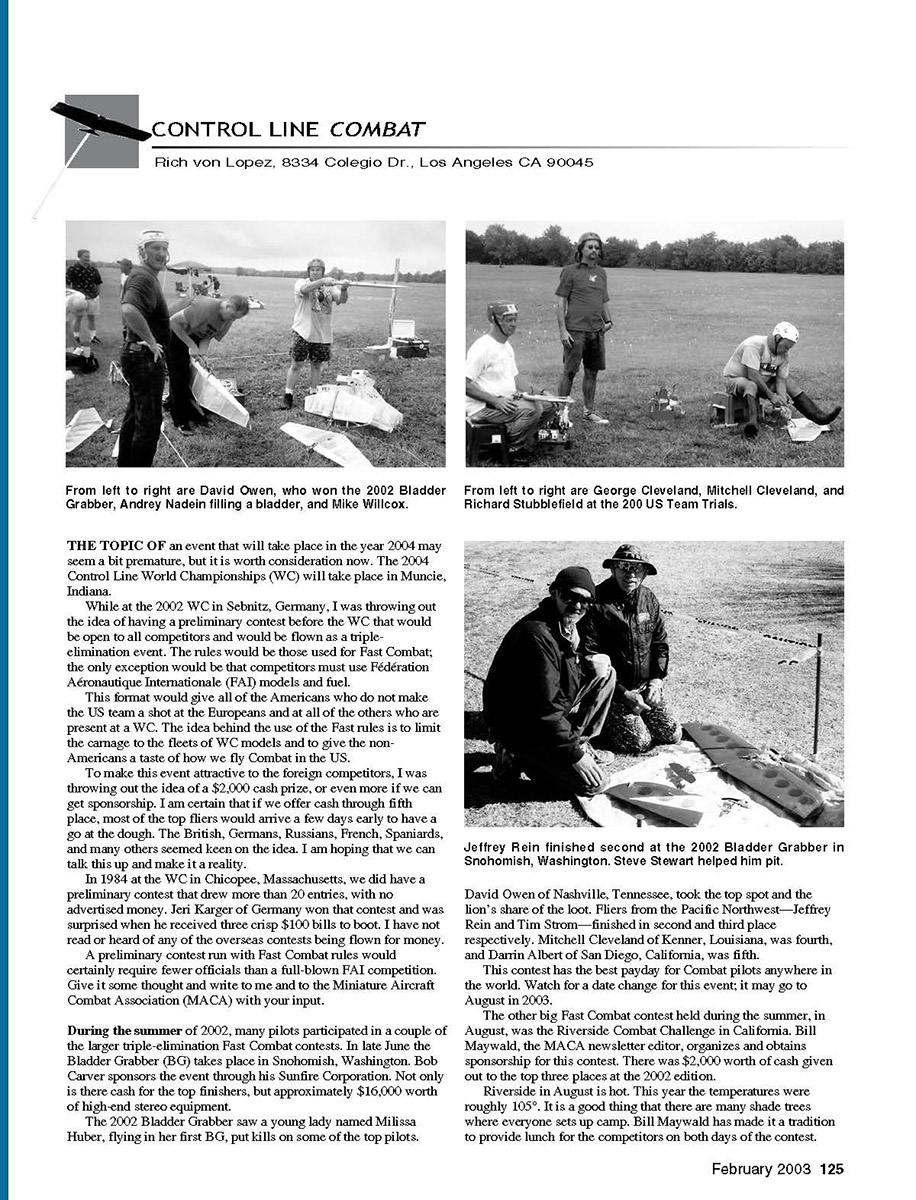 CONTROL LINE COMBAT

Rich von Lopez, 8334 Colegio Dr., Los Angeles CA 90045

From left to right are David Owen, who won the 2002 Bladder Grabber, Andrey Nadein filling a bladder, and Mike Willcox.

From left to right are George Cleveland, Mitchell Cleveland, and Richard Stubblefield at the 200 US Team Trials.

THE TOPIC OF an event that will take place in the year 2004 may seem a bit premature, but it is worth consideration now. The 2004 Control Line World Championships (WC) will take place in Muncie, Indiana.

While at the 2002 WC in Sebnitz, Germany, I was throwing out the idea of having a preliminary contest before the WC that would be open to all competitors and would be flown as a triple-elimination event. The rules would be those used for Fast Combat; the only exception would be that competitors must use Fédération Aéronautique Internationale (FAI) models and fuel.

This format would give all of the Americans who do not make the US team a shot at the Europeans and at all of the others who are present at a WC. The idea behind the use of the Fast rules is to limit the carnage to the fleets of WC models and to give the non-Americans a taste of how we fly Combat in the US.

To make this event attractive to the foreign competitors, I was throwing out the idea of a $2,000 cash prize, or even more if we can get sponsorship. I am certain that if we offer cash through fifth place, most of the top fliers would arrive a few days early to have a go at the dough. The British, Germans, Russians, French, Spaniards, and many others seemed keen on the idea. I am hoping that we can talk this up and make it a reality.

In 1984 at the WC in Chicopee, Massachusetts, we did have a preliminary contest that drew more than 20 entries, with no advertised money. Jeri Karger of Germany won that contest and was surprised when he received three crisp $100 bills to boot. I have not read or heard of any of the overseas contests being flown for money.

A preliminary contest run with Fast Combat rules would certainly require fewer officials than a full-blown FAI competition. Give it some thought and write to me and to the Miniature Aircraft Combat Association (MACA) with your input.

During the summer of 2002, many pilots participated in a couple of the larger triple-elimination Fast Combat contests. In late June the Bladder Grabber (BG) takes place in Snohomish, Washington. Bob Carver sponsors the event through his Sunfire Corporation. Not only is there cash for the top finishers, but approximately $16,000 worth of high-end stereo equipment.

The 2002 Bladder Grabber saw a young lady named Milissa Huber, flying in her first BG, put kills on some of the top pilots.

Jeffrey Rein finished second at the 2002 Bladder Grabber in Snohomish, Washington. Steve Stewart helped him pit.

David Owen of Nashville, Tennessee, took the top spot and the lion's share of the loot. Fliers from the Pacific Northwest—Jeffrey Rein and Tim Strom—finished in second and third place respectively. Mitchell Cleveland of Kenner, Louisiana, was fourth, and Darrin Albert of San Diego, California, was fifth.

This contest has the best payday for Combat pilots anywhere in the world. Watch for a date change for this event; it may go to August in 2003.

The other big Fast Combat contest held during the summer, in August, was the Riverside Combat Challenge in California. Bill Maywald, the MACA newsletter editor, organizes and obtains sponsorship for this contest. There was $2,000 worth of cash given out to the top three places at the 2002 edition.

Riverside in August is hot. This year the temperatures were roughly 105°. It is a good thing that there are many shade trees where everyone sets up camp. Bill Maywald has made it a tradition to provide lunch for the competitors on both days of the contest.

February 2003 125